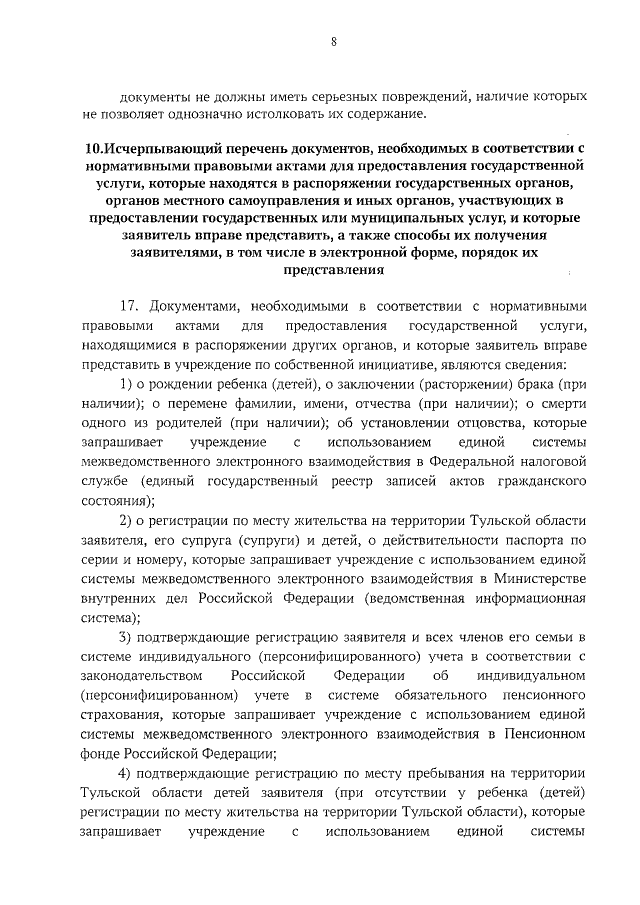 8

документы не должны иметь серьезных повреждений, наличие которых не позволяет однозначно истолковать их содержание.

10.Исчерпывающий перечень документов, необходимых в соответствии с нормативными правовыми актами для предоставления государственной услуги, которые находятся в распоряжении государственных органов, органов местного самоуправления и иных органов, участвующих в предоставлении государственных или муниципальных услуг, и которые заявитель вправе представить, а также способы их получения заявителями, в том числе в электронной форме, порядок их представления

17. Документами, необходимыми в соответствии с нормативными правовыми актами для предоставления государственной услуги, находящимися в распоряжении других органов, и которые заявитель вправе представить в учреждение по собственной инициативе, являются сведения:

1) о рождении ребенка (детей), о заключении (расторжении) брака (при наличии); о перемене фамилии, имени, отчества (при наличии); о смерти одного из родителей (при наличии); об установлении отцовства, которые запрашивает учреждение с использованием единой системы межведомственного электронного взаимодействия в Федеральной налоговой службе (единый государственный реестр записей актов гражданского состояния);

2) о регистрации по месту жительства на территории Тульской области заявителя, его супруга (супруги) и детей, о действительности паспорта по серии и номеру, которые запрашивает учреждение с использованием единой системы межведомственного электронного взаимодействия в Министерстве внутренних дел Российской Федерации (ведомственная информационная система);

3) подтверждающие регистрацию заявителя и всех членов его семьи в системе индивидуального (персонифицированного) учета в соответствии с законодательством Российской Федерации об индивидуальном (персонифицированном) учете в системе обязательного пенсионного страхования, которые запрашивает учреждение с использованием единой системы межведомственного электронного взаимодействия в Пенсионном фонде Российской Федерации;

4) подтверждающие регистрацию по месту пребывания на территории Тульской области детей заявителя (при отсутствии у ребенка (детей) регистрации по месту жительства на территории Тульской области), которые запрашивает учреждение с использованием единой системы